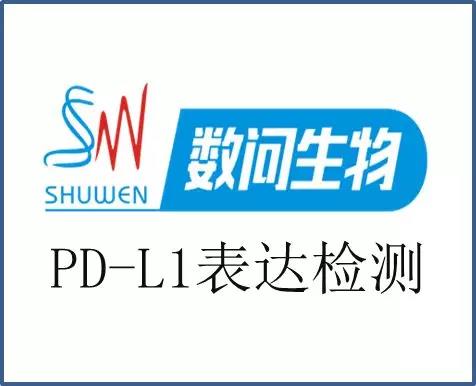 SW
SHUWEN
数问生物

PD-L1表达检测